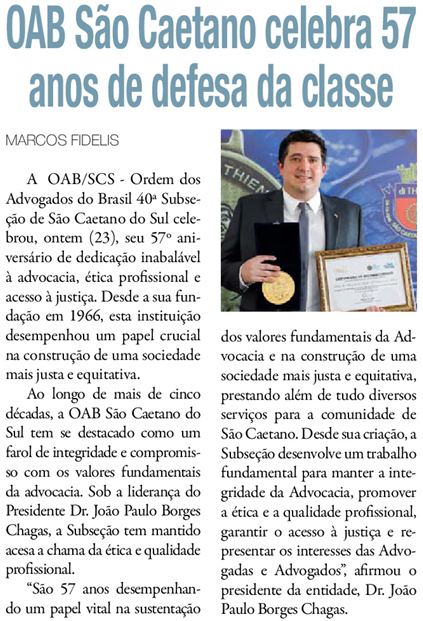 OAB São Caetano celebra 57 anos de defesa da classe

MARCOS FIDELIS

A OAB/SCS - Ordem dos Advogados do Brasil 40ª Subseção de São Caetano do Sul celebrou, ontem (23), seu 57º aniversário de dedicação inabalável à advocacia, ética profissional e acesso à justiça. Desde a sua fundação em 1966, esta instituição desempenhou um papel crucial na construção de uma sociedade mais justa e equitativa.

Ao longo de mais de cinco décadas, a OAB São Caetano do Sul tem se destacado como um farol de integridade e compromisso com os valores fundamentais da advocacia. Sob a liderança do Presidente Dr. João Paulo Borges Chagas, a Subseção tem mantido acesa a chama da ética e qualidade profissional.

"São 57 anos desempenhando um papel vital na sustentação dos valores fundamentais da Advocacia e na construção de uma sociedade mais justa e equitativa, prestando além de tudo diversos serviços para a comunidade de São Caetano. Desde sua criação, a Subseção desenvolve um trabalho fundamental para manter a integridade da Advocacia, promover a ética e a qualidade profissional, garantir o acesso à justiça e representar os interesses das Advogadas e Advogados", afirmou o presidente da entidade, Dr. João Paulo Borges Chagas.